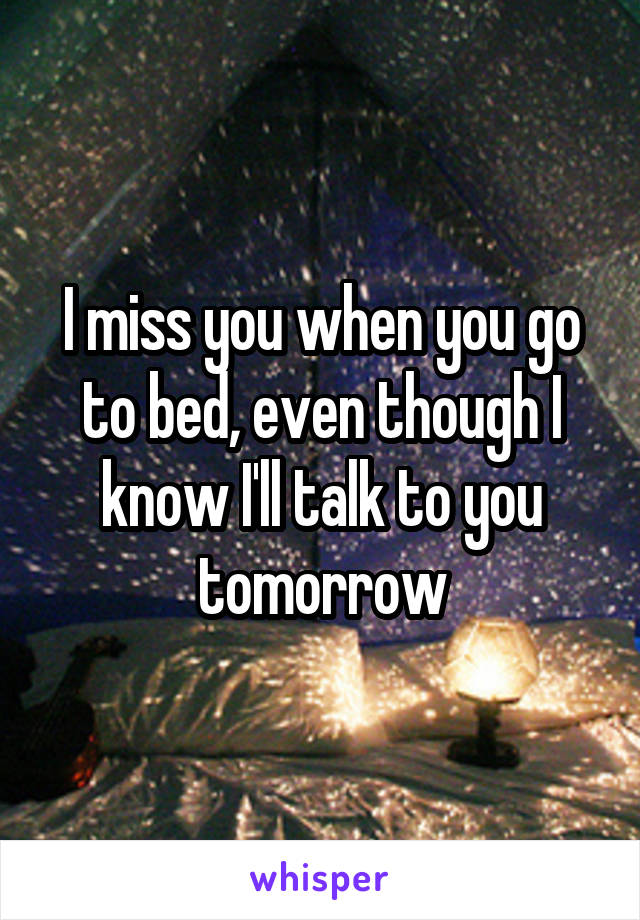 I miss you when you go to bed, even though I know I'll talk to you tomorrow

whisper